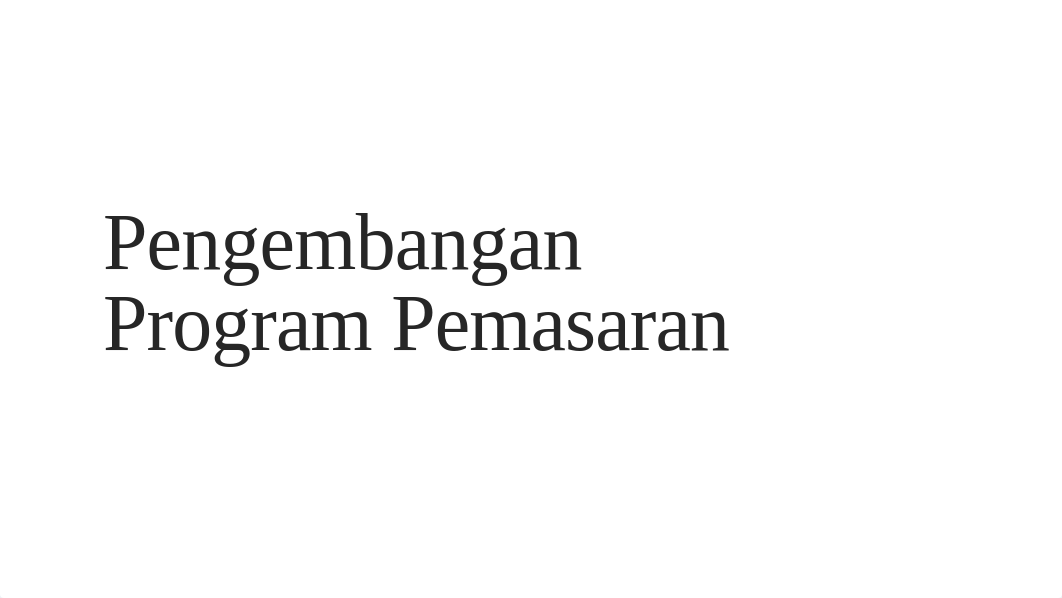 Pengembangan
Program Pemasaran